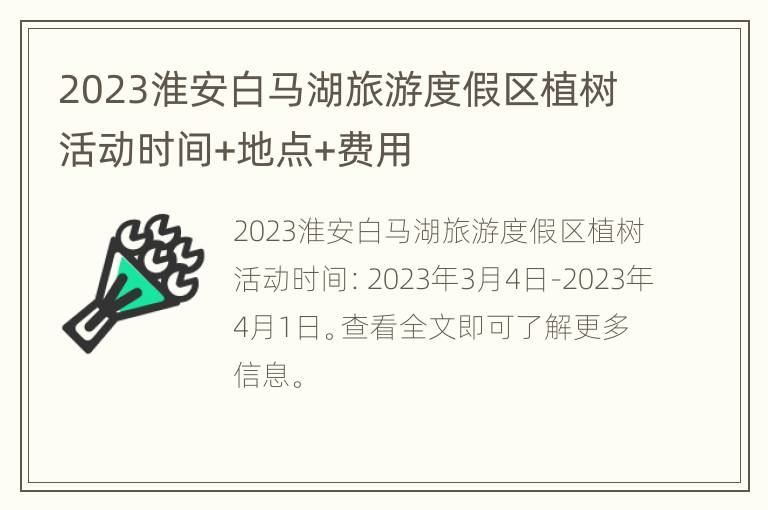 2023淮安白马湖旅游度假区植树活动时间+地点+费用

2023淮安白马湖旅游度假区植树活动时间: 2023年3月4日-2023年4月1日。查看全文即可了解更多信息。